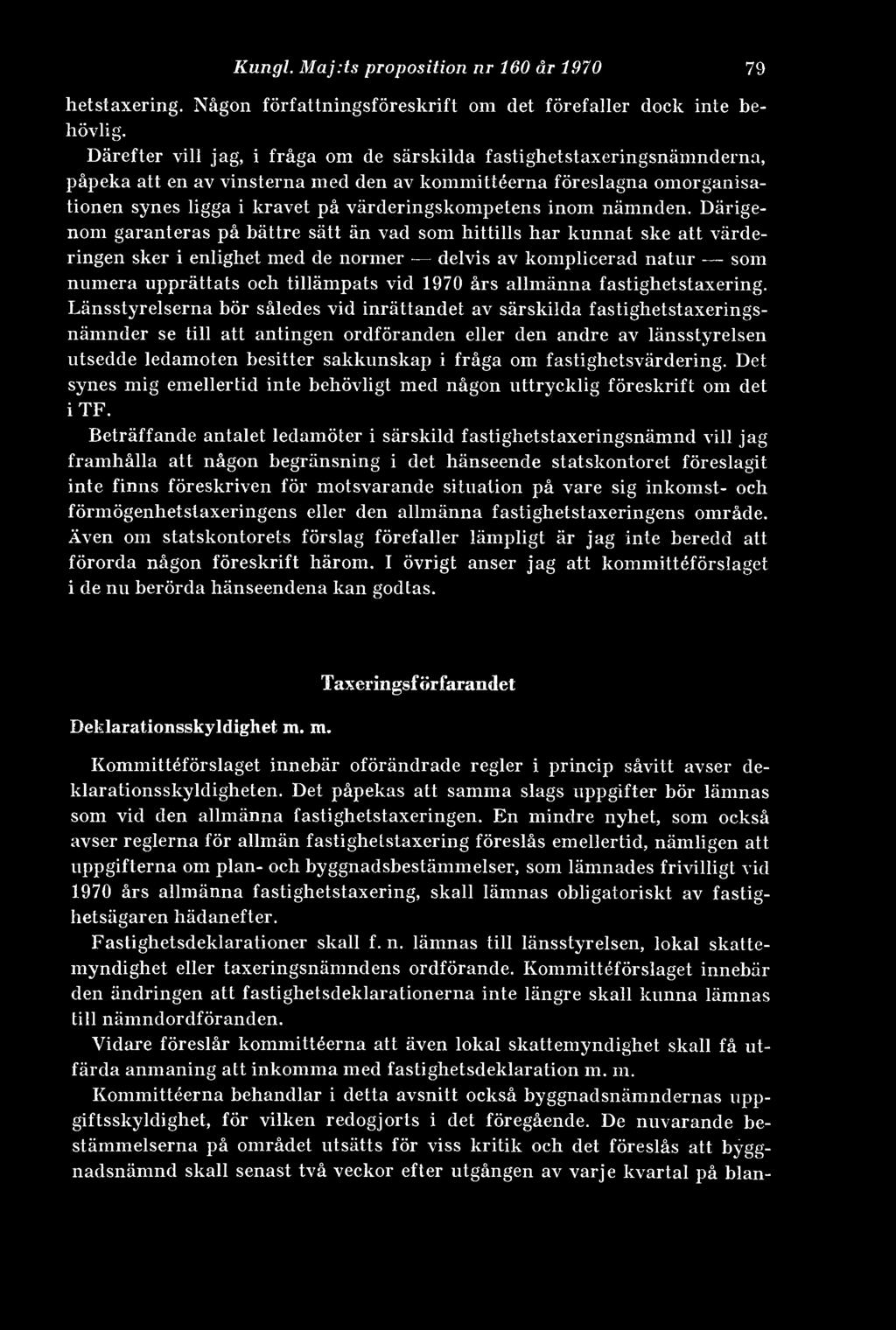 Kungl. Maj:ts proposition nr 160 år 1970 79

hetstaxering. Någon författningsföreskrift om det förefaller dock inte behövlig.

Därefter vill jag, i fråga om de särskilda fastighetstaxeringsnämnderna, påpeka att en av vinsterna med den av kommittéerna föreslagna omorganisationen synes ligga i kravet på värderingskompetens inom nämnden. Därigenom garanteras på bättre sätt än vad som hittills har kunnat ske att värderingen sker i enlighet med de normer — delvis av komplicerad natur — som numera upprättats och tillämpats vid 1970 års allmänna fastighetstaxering. Länsstyrelserna bör således vid inrättandet av särskilda fastighetstaxeringsnämnder se till att antingen ordföranden eller den andre av länsstyrelsen utsedde ledamoten besitter sakkunskap i fråga om fastighetsvärdering. Det synes mig emellertid inte behövligt med någon uttrycklig föreskrift om det i TF.

Beträffande antalet ledamöter i särskild fastighetstaxeringsnämnd vill jag framhålla att någon begränsning i det hänseende statskontoret föreslagit inte finns föreskriven för motsvarande situation på vare sig inkomst- och förmögenhetstaxeringens eller den allmänna fastighetstaxeringens område. Även om statskontorets förslag förefaller lämpligt är jag inte beredd att förorda någon föreskrift härom. I övrigt anser jag att kommittéförslaget i de nu berörda hänseendena kan godtas.

Taxeringsförfarandet

Deklarationsskyldighet m. m.

Kommittéförslaget innebär oförändrade regler i princip såvitt avser deklarationsskyldigheten. Det påpekas att samma slags uppgifter bör lämnas som vid den allmänna fastighetstaxeringen. En mindre nyhet, som också avser reglerna för allmän fastighetstaxering föreslås emellertid, nämligen att uppgifterna om plan- och byggnadsbestämmelser, som lämnades frivilligt vid 1970 års allmänna fastighetstaxering, skall lämnas obligatoriskt av fastighetsägaren hädanefter.

Fastighetsdeklarationer skall f. n. lämnas till länsstyrelsen, lokal skattemyndighet eller taxeringsnämndens ordförande. Kommittéförslaget innebär den ändringen att fastighetsdeklarationerna inte längre skall kunna lämnas till nämndordföranden.

Vidare föreslår kommittéerna att även lokal skattemyndighet skall få utfärda anmaning att inkomma med fastighetsdeklaration m. m.

Kommittéerna behandlar i detta avsnitt också byggnadsnämndernas uppgiftsskyldighet, för vilken redogjorts i det föregående. De nuvarande bestämmelserna på området utsätts för viss kritik och det föreslås att byggnadsnämnd skall senast två veckor efter utgången av varje kvartal på blan-